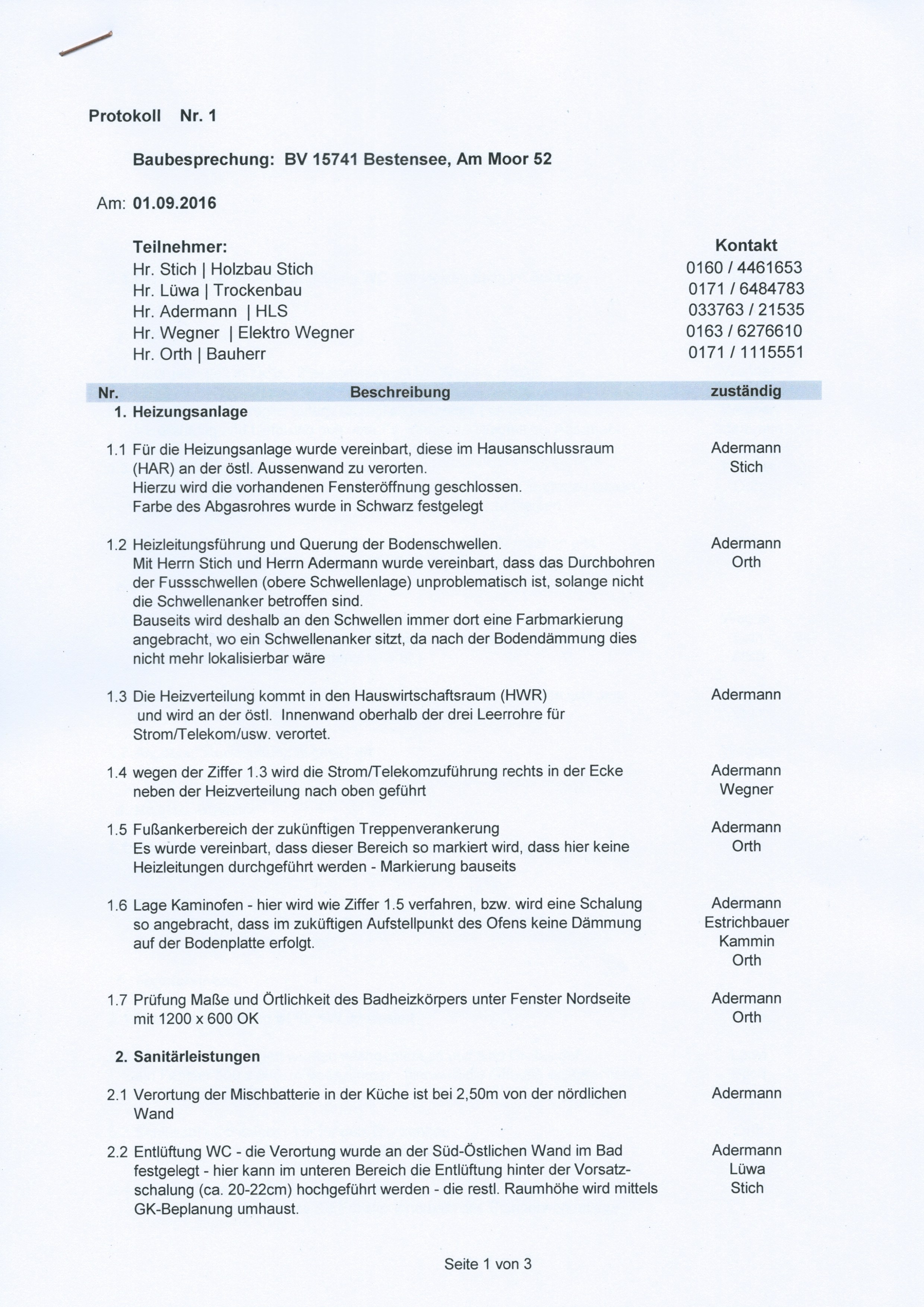 Protokoll Nr. 1

Baubesprechung: BV 15741 Bestensee, Am Moor 52

Am: 01.09.2016

| Teilnehmer: | Kontakt |
|---|---|
| Hr. Stich \| Holzbau Stich | 0160 / 4461653 |
| Hr. Lüwa \| Trockenbau | 0171 / 6484783 |
| Hr. Adermann \| HLS | 033763 / 21535 |
| Hr. Wegner \| Elektro Wegner | 0163 / 6276610 |
| Hr. Orth \| Bauherr | 0171 / 1115551 |

| Nr. | Beschreibung | zuständig |
|---|---|---|
| 1. | Heizungsanlage | |
| 1.1 | Für die Heizungsanlage wurde vereinbart, diese im Hausanschlussraum (HAR) an der östl. Aussenwand zu verorten. Hierzu wird die vorhandenen Fensteröffnung geschlossen. Farbe des Abgasrohres wurde in Schwarz festgelegt | Adermann Stich |
| 1.2 | Heizleitungsführung und Querung der Bodenschwellen. Mit Herrn Stich und Herrn Adermann wurde vereinbart, dass das Durchbohren der Fussschwellen (obere Schwellenlage) unproblematisch ist, solange nicht die Schwellenanker betroffen sind. Bauseits wird deshalb an den Schwellen immer dort eine Farbmarkierung angebracht, wo ein Schwellenanker sitzt, da nach der Bodendämmung dies nicht mehr lokalisierbar wäre | Adermann Orth |
| 1.3 | Die Heizverteilung kommt in den Hauswirtschaftsraum (HWR) und wird an der östl. Innenwand oberhalb der drei Leerrohre für Strom/Telekom/usw. verortet. | Adermann |
| 1.4 | wegen der Ziffer 1.3 wird die Strom/Telekomzuführung rechts in der Ecke neben der Heizverteilung nach oben geführt | Adermann Wegner |
| 1.5 | Fußankerbereich der zukünftigen Treppenverankerung Es wurde vereinbart, dass dieser Bereich so markiert wird, dass hier keine Heizleitungen durchgeführt werden - Markierung bauseits | Adermann Orth |
| 1.6 | Lage Kaminofen - hier wird wie Ziffer 1.5 verfahren, bzw. wird eine Schalung so angebracht, dass im zuküftigen Aufstellpunkt des Ofens keine Dämmung auf der Bodenplatte erfolgt. | Adermann Estrichbauer Kammin Orth |
| 1.7 | Prüfung Maße und Örtlichkeit des Badheizkörpers unter Fenster Nordseite mit 1200 x 600 OK | Adermann Orth |
| 2. | Sanitärleistungen | |
| 2.1 | Verortung der Mischbatterie in der Küche ist bei 2,50m von der nördlichen Wand | Adermann |
| 2.2 | Entlüftung WC - die Verortung wurde an der Süd-Östlichen Wand im Bad festgelegt - hier kann im unteren Bereich die Entlüftung hinter der Vorsatzschalung (ca. 20-22cm) hochgeführt werden - die restl. Raumhöhe wird mittels GK-Beplanung umhaust. | Adermann Lüwa Stich |

Seite 1 von 3